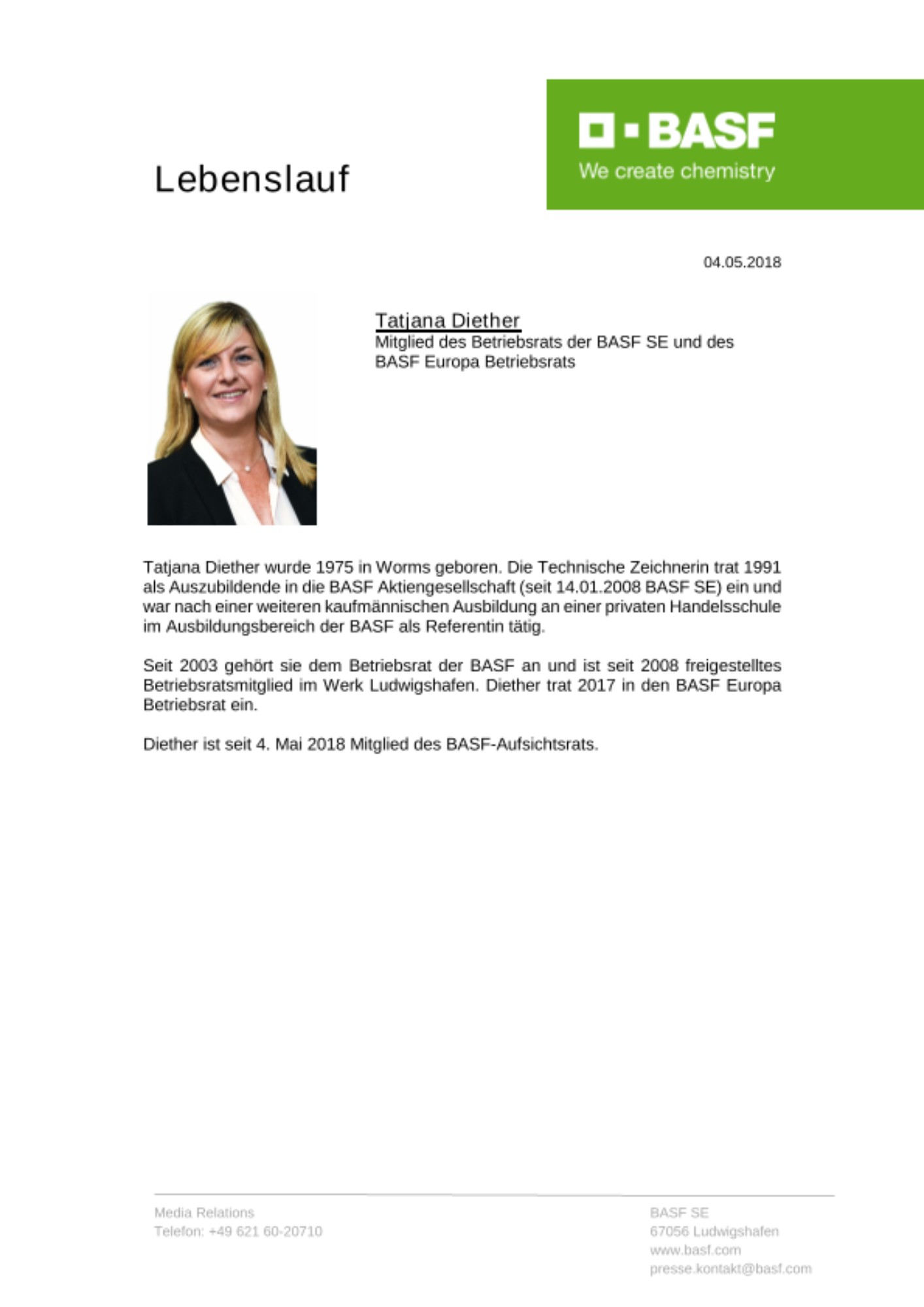 Lebenslauf

BASF
We create chemistry

04.05.2018

Tatjana Diether
Mitglied des Betriebsrats der BASF SE und des BASF Europa Betriebsrats

Tatjana Diether wurde 1975 in Worms geboren. Die Technische Zeichnerin trat 1991 als Auszubildende in die BASF Aktiengesellschaft (seit 14.01.2008 BASF SE) ein und war nach einer weiteren kaufmännischen Ausbildung an einer privaten Handelsschule im Ausbildungsbereich der BASF als Referentin tätig.

Seit 2003 gehört sie dem Betriebsrat der BASF an und ist seit 2008 freigestelltes Betriebsratsmitglied im Werk Ludwigshafen. Diether trat 2017 in den BASF Europa Betriebsrat ein.

Diether ist seit 4. Mai 2018 Mitglied des BASF-Aufsichtsrats.

Media Relations
Telefon: +49 621 60-20710

BASF SE
67056 Ludwigshafen
www.basf.com
presse.kontakt@basf.com